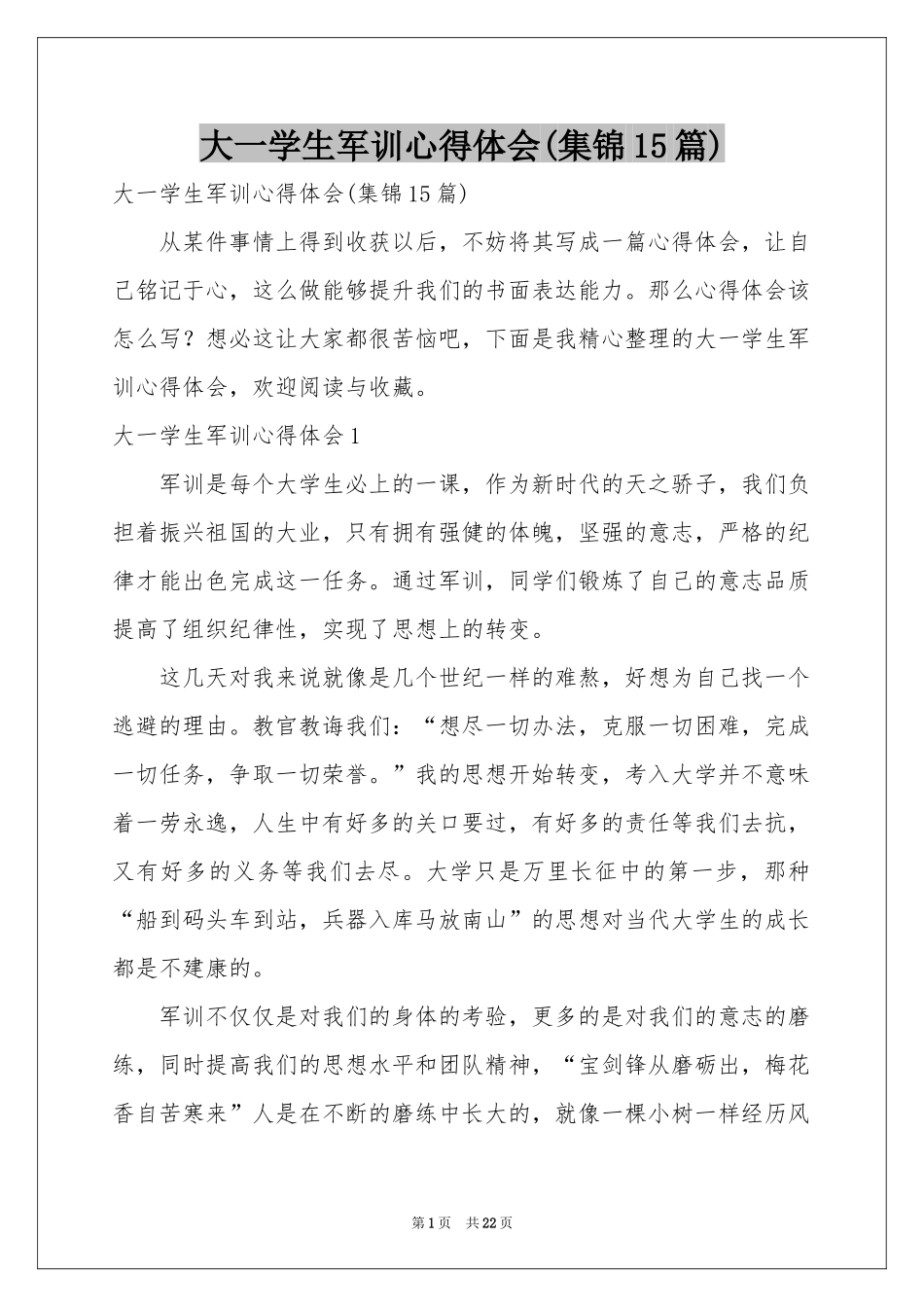 大一学生军训心得体会(集锦15篇)

大一学生军训心得体会(集锦15篇)

从某件事情上得到收获以后，不妨将其写成一篇心得体会，让自己铭记于心，这么做能够提升我们的书面表达能力。那么心得体会该怎么写？想必这让大家都很苦恼吧，下面是我精心整理的大一学生军训心得体会，欢迎阅读与收藏。

大一学生军训心得体会1

军训是每个大学生必上的一课，作为新时代的天之骄子，我们负担着振兴祖国的大业，只有拥有强健的体魄，坚强的意志，严格的纪律才能出色完成这一任务。通过军训，同学们锻炼了自己的意志品质提高了组织纪律性，实现了思想上的转变。

这几天对我来说就像是几个世纪一样的难熬，好想为自己找一个逃避的理由。教官教诲我们：“想尽一切办法，克服一切困难，完成一切任务，争取一切荣誉。”我的思想开始转变，考入大学并不意味着一劳永逸，人生中有好多的关口要过，有好多的责任等我们去抗，又有好多的义务等我们去尽。大学只是万里长征中的第一步，那种“船到码头车到站，兵器入库马放南山”的思想对当代大学生的成长都是不建康的。

军训不仅仅是对我们的身体的考验，更多的是对我们的意志的磨练，同时提高我们的思想水平和团队精神，“宝剑锋从磨砺出，梅花香自苦寒来”人是在不断的磨练中长大的，就像一棵小树一样经历风

第1页 共22页